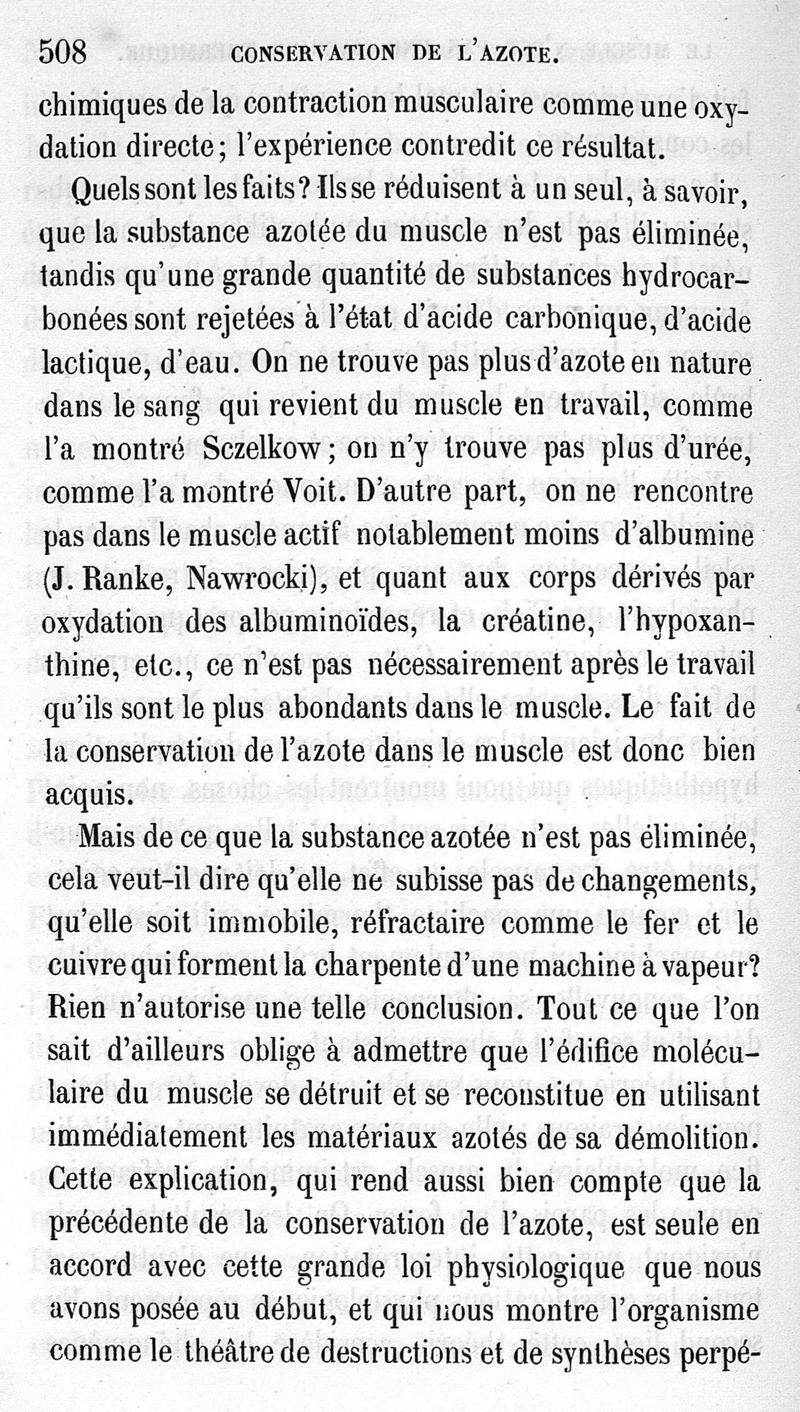 508 CONSERVATION DE L'AZOTE.

chimiques de la contraction musculaire comme une oxydation directe; l'expérience contredit ce résultat.

Quels sont les faits? Ils se réduisent à un seul, à savoir, que la substance azotée du muscle n'est pas éliminée, tandis qu'une grande quantité de substances hydrocarbonées sont rejetées à l'état d'acide carbonique, d'acide lactique, d'eau. On ne trouve pas plus d'azote en nature dans le sang qui revient du muscle en travail, comme l'a montré Sczelkow; on n'y trouve pas plus d'urée, comme l'a montré Voit. D'autre part, on ne rencontre pas dans le muscle actif notablement moins d'albumine (J. Ranke, Nawrocki), et quant aux corps dérivés par oxydation des albuminoïdes, la créatine, l'hypoxanthine, etc., ce n'est pas nécessairement après le travail qu'ils sont le plus abondants dans le muscle. Le fait de la conservation de l'azote dans le muscle est donc bien acquis.

Mais de ce que la substance azotée n'est pas éliminée, cela veut-il dire qu'elle ne subisse pas de changements, qu'elle soit immobile, réfractaire comme le fer et le cuivre qui forment la charpente d'une machine à vapeur? Rien n'autorise une telle conclusion. Tout ce que l'on sait d'ailleurs oblige à admettre que l'édifice moléculaire du muscle se détruit et se reconstitue en utilisant immédiatement les matériaux azotés de sa démolition. Cette explication, qui rend aussi bien compte que la précédente de la conservation de l'azote, est seule en accord avec cette grande loi physiologique que nous avons posée au début, et qui nous montre l'organisme comme le théâtre de destructions et de synthèses perpé-